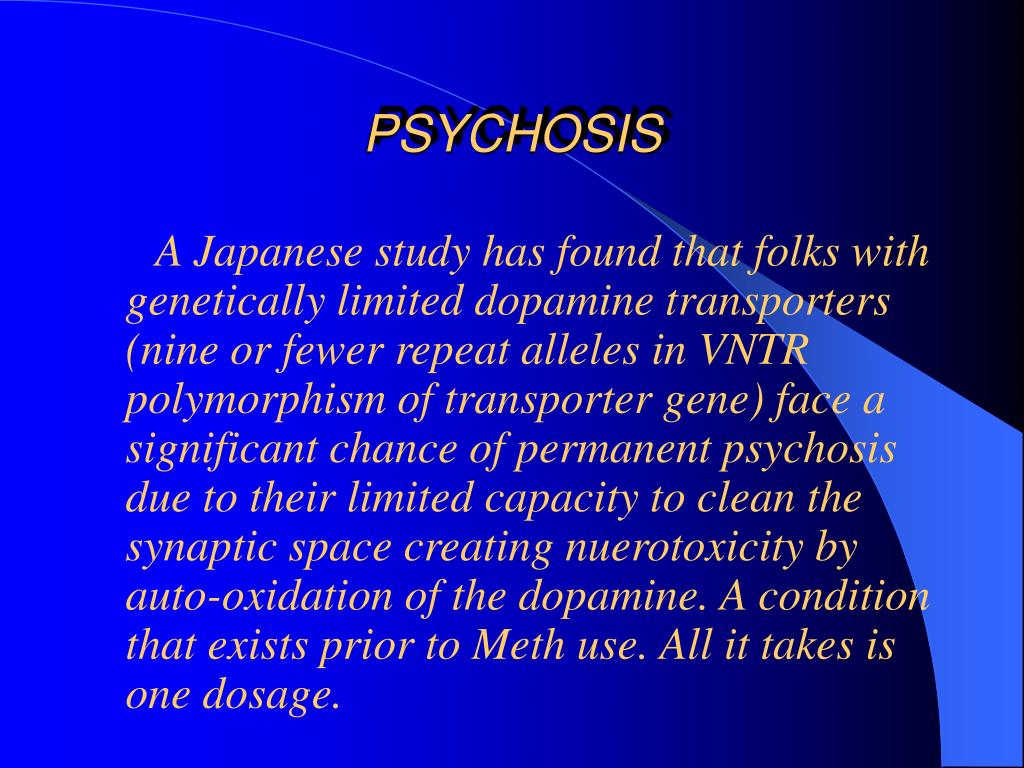 PSYCHOSIS

A Japanese study has found that folks with genetically limited dopamine transporters (nine or fewer repeat alleles in VNTR polymorphism of transporter gene) face a significant chance of permanent psychosis due to their limited capacity to clean the synaptic space creating nuerotoxicity by auto-oxidation of the dopamine. A condition that exists prior to Meth use. All it takes is one dosage.